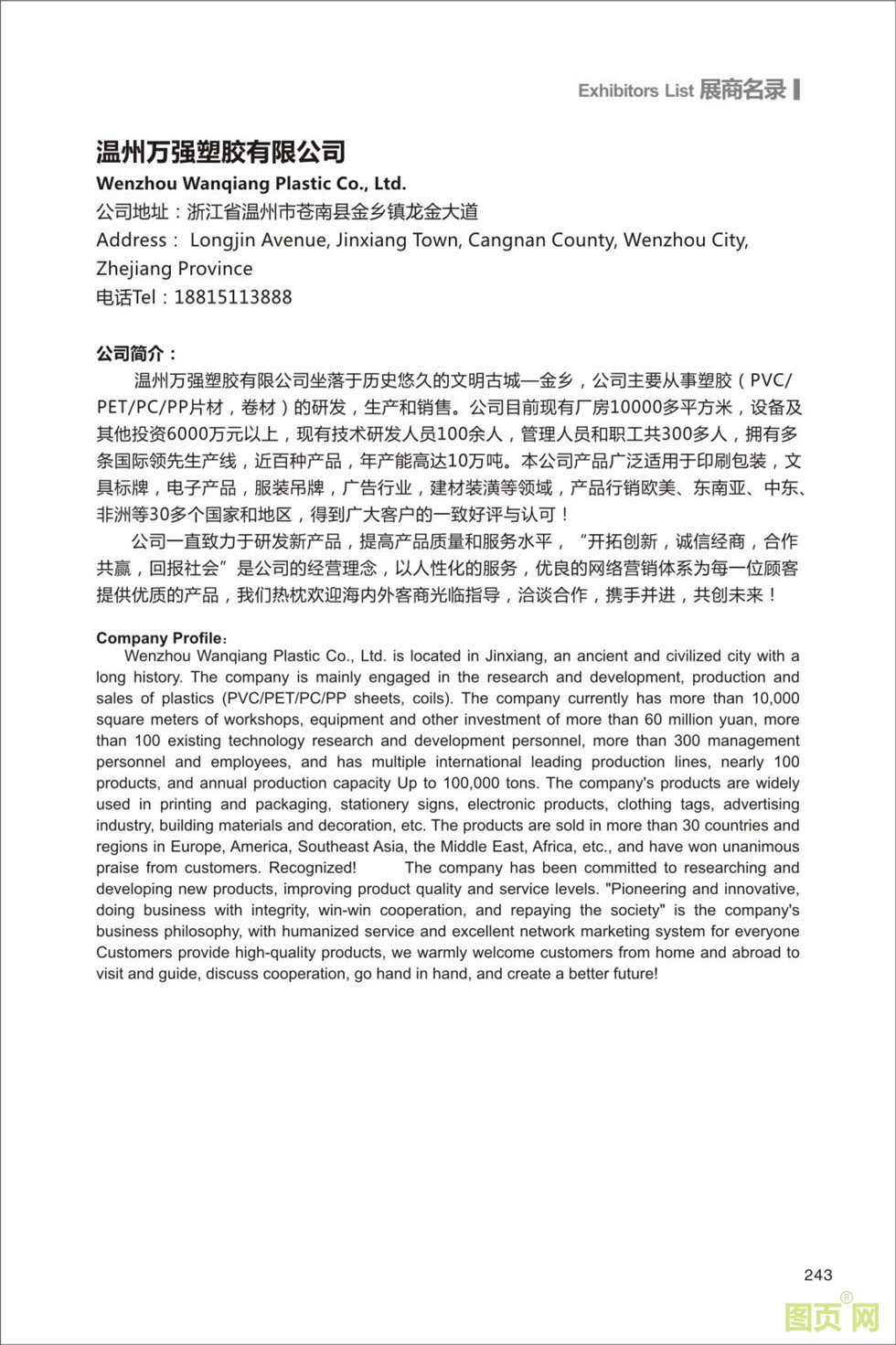 Exhibitors List 展商名录

温州万强塑胶有限公司
Wenzhou Wanqiang Plastic Co., Ltd.
公司地址：浙江省温州市苍南县金乡镇龙金大道
Address： Longjin Avenue, Jinxiang Town, Cangnan County, Wenzhou City, Zhejiang Province
电话Tel：18815113888

公司简介：
温州万强塑胶有限公司坐落于历史悠久的文明古城—金乡，公司主要从事塑胶（PVC/PET/PC/PP片材，卷材）的研发，生产和销售。公司目前现有厂房10000多平方米，设备及其他投资6000万元以上，现有技术研发人员100余人，管理人员和职工共300多人，拥有多条国际领先生产线，近百种产品，年产能高达10万吨。本公司产品广泛适用于印刷包装，文具标牌，电子产品，服装吊牌，广告行业，建材装潢等领域，产品行销欧美、东南亚、中东、非洲等30多个国家和地区，得到广大客户的一致好评与认可！
公司一直致力于研发新产品，提高产品质量和服务水平，“开拓创新，诚信经商，合作共赢，回报社会”是公司的经营理念，以人性化的服务，优良的网络营销体系为每一位顾客提供优质的产品，我们热枕欢迎海内外客商光临指导，洽谈合作，携手并进，共创未来！

Company Profile：
Wenzhou Wanqiang Plastic Co., Ltd. is located in Jinxiang, an ancient and civilized city with a long history. The company is mainly engaged in the research and development, production and sales of plastics (PVC/PET/PC/PP sheets, coils). The company currently has more than 10,000 square meters of workshops, equipment and other investment of more than 60 million yuan, more than 100 existing technology research and development personnel, more than 300 management personnel and employees, and has multiple international leading production lines, nearly 100 products, and annual production capacity Up to 100,000 tons. The company's products are widely used in printing and packaging, stationery signs, electronic products, clothing tags, advertising industry, building materials and decoration, etc. The products are sold in more than 30 countries and regions in Europe, America, Southeast Asia, the Middle East, Africa, etc., and have won unanimous praise from customers. Recognized! The company has been committed to researching and developing new products, improving product quality and service levels. "Pioneering and innovative, doing business with integrity, win-win cooperation, and repaying the society" is the company's business philosophy, with humanized service and excellent network marketing system for everyone Customers provide high-quality products, we warmly welcome customers from home and abroad to visit and guide, discuss cooperation, go hand in hand, and create a better future!

243

图页网®